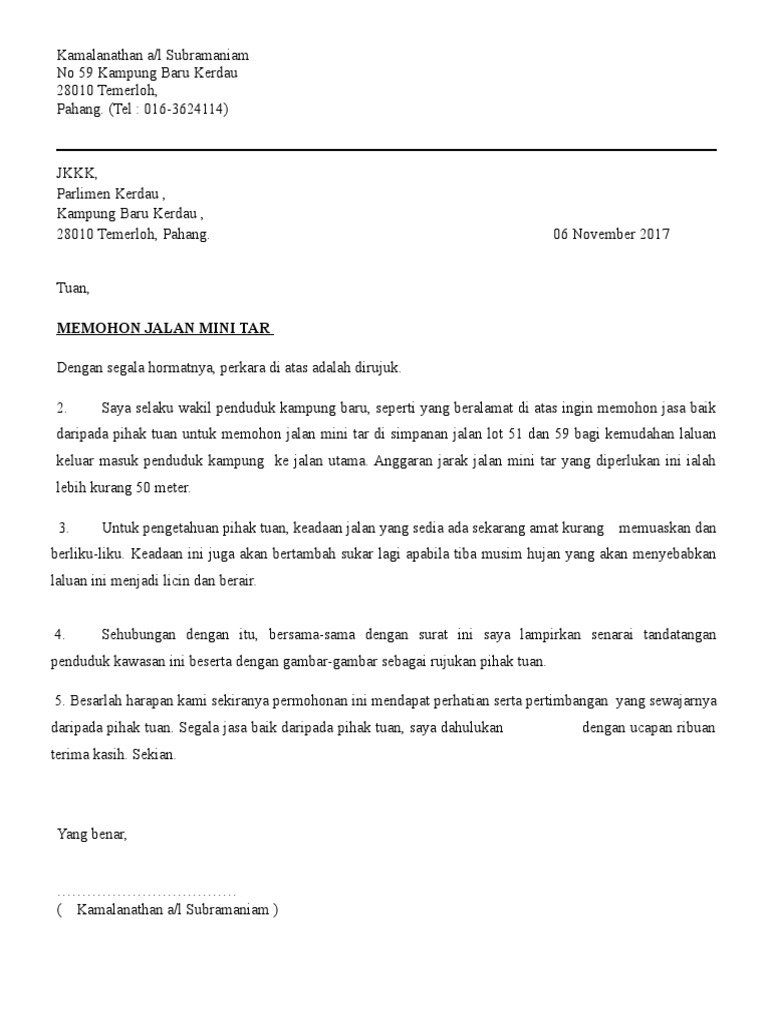 Kamalanathan a/l Subramaniam
No 59 Kampung Baru Kerdau
28010 Temerloh,
Pahang. (Tel : 016-3624114)

JKKK,
Parlimen Kerdau ,
Kampung Baru Kerdau ,
28010 Temerloh, Pahang.

06 November 2017

Tuan,

MEMOHON JALAN MINI TAR

Dengan segala hormatnya, perkara di atas adalah dirujuk.

2. Saya selaku wakil penduduk kampung baru, seperti yang beralamat di atas ingin memohon jasa baik daripada pihak tuan untuk memohon jalan mini tar di simpanan jalan lot 51 dan 59 bagi kemudahan laluan keluar masuk penduduk kampung ke jalan utama. Anggaran jarak jalan mini tar yang diperlukan ini ialah lebih kurang 50 meter.

3. Untuk pengetahuan pihak tuan, keadaan jalan yang sedia ada sekarang amat kurang memuaskan dan berliku-liku. Keadaan ini juga akan bertambah sukar lagi apabila tiba musim hujan yang akan menyebabkan laluan ini menjadi licin dan berair.

4. Sehubungan dengan itu, bersama-sama dengan surat ini saya lampirkan senarai tandatangan penduduk kawasan ini beserta dengan gambar-gambar sebagai rujukan pihak tuan.

5. Besarlah harapan kami sekiranya permohonan ini mendapat perhatian serta pertimbangan yang sewajarnya daripada pihak tuan. Segala jasa baik daripada pihak tuan, saya dahulukan dengan ucapan ribuan terima kasih. Sekian.

Yang benar,

………………………………
( Kamalanathan a/l Subramaniam )